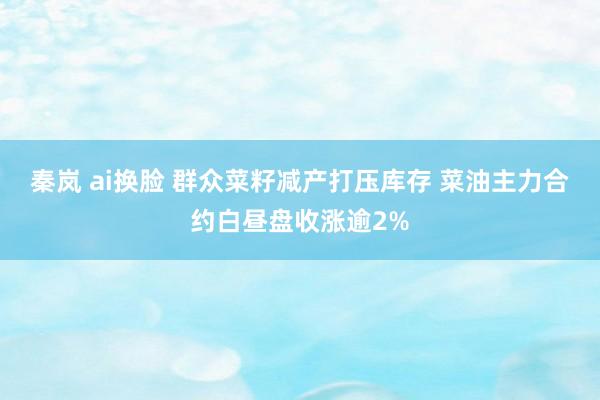 秦岚 ai换脸 群众菜籽减产打压库存 菜油主力合约白昼盘收涨逾2%